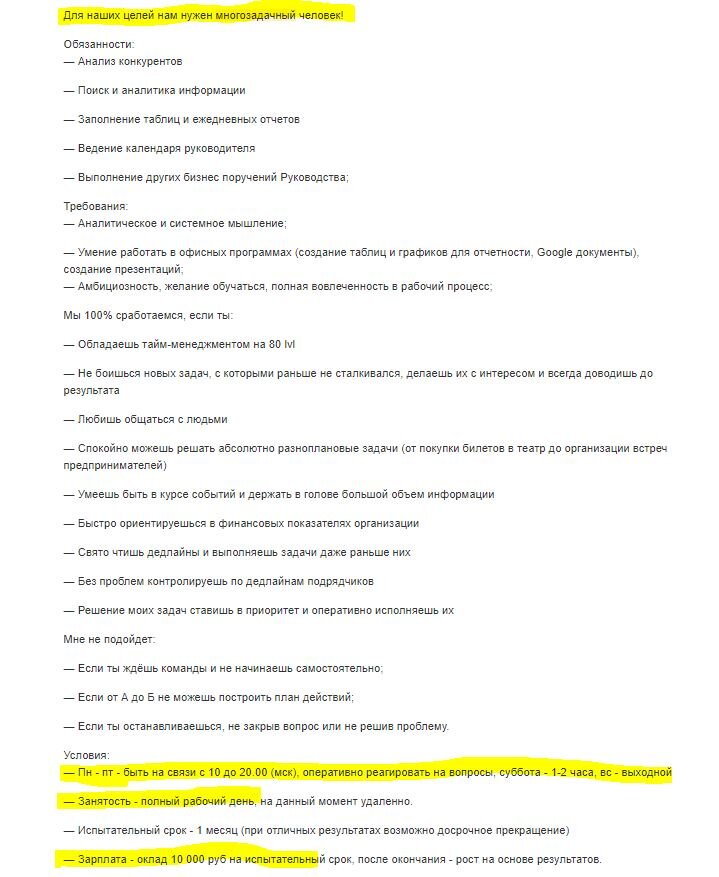 Для наших целей нам нужен многозадачный человек!

Обязанности:
— Анализ конкурентов

— Поиск и аналитика информации

— Заполнение таблиц и ежедневных отчетов

— Ведение календаря руководителя

— Выполнение других бизнес поручений Руководства;

Требования:
— Аналитическое и системное мышление;

— Умение работать в офисных программах (создание таблиц и графиков для отчетности, Google документы), создание презентаций;
— Амбициозность, желание обучаться, полная вовлеченность в рабочий процесс;

Мы 100% сработаемся, если ты:

— Обладаешь тайм-менеджментом на 80 lvl

— Не боишься новых задач, с которыми раньше не сталкивался, делаешь их с интересом и всегда доводишь до результата

— Любишь общаться с людьми

— Спокойно можешь решать абсолютно разноплановые задачи (от покупки билетов в театр до организации встреч предпринимателей)

— Умеешь быть в курсе событий и держать в голове большой объем информации

— Быстро ориентируешься в финансовых показателях организации

— Свято чтишь дедлайны и выполняешь задачи даже раньше них

— Без проблем контролируешь по дедлайнам подрядчиков

— Решение моих задач ставишь в приоритет и оперативно исполняешь их

Мне не подойдет:

— Если ты ждёшь команды и не начинаешь самостоятельно;

— Если от А до Б не можешь построить план действий;

— Если ты останавливаешься, не закрыв вопрос или не решив проблему.

Условия:
— Пн - пт - быть на связи с 10 до 20.00 (мск), оперативно реагировать на вопросы, суббота - 1-2 часа, вс - выходной

— Занятость - полный рабочий день, на данный момент удаленно.

— Испытательный срок - 1 месяц (при отличных результатах возможно досрочное прекращение)

— Зарплата - оклад 10 000 руб на испытательный срок, после окончания - рост на основе результатов.